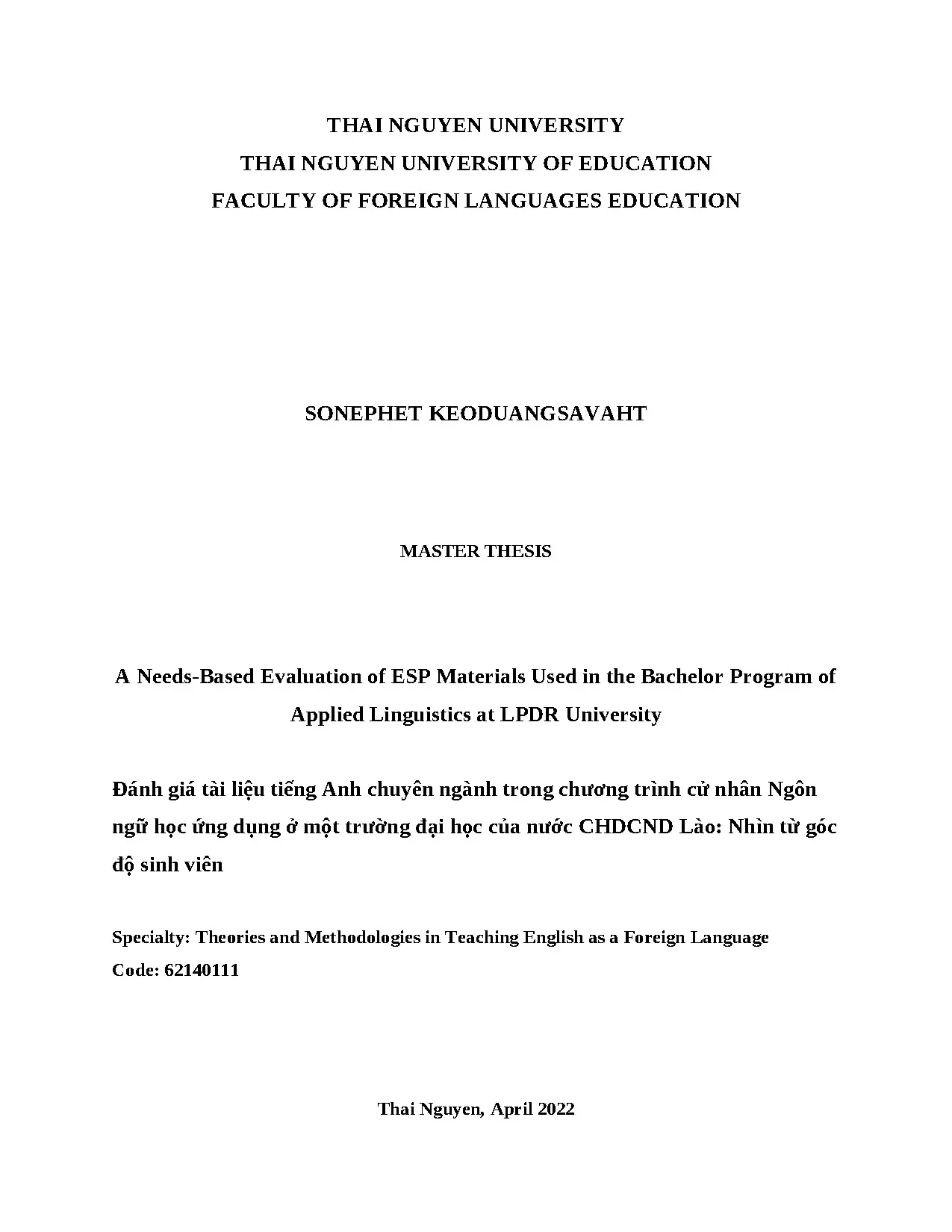 THAI NGUYEN UNIVERSITY
THAI NGUYEN UNIVERSITY OF EDUCATION
FACULTY OF FOREIGN LANGUAGES EDUCATION

SONEPHET KEODUANGSAVAHT

MASTER THESIS

A Needs-Based Evaluation of ESP Materials Used in the Bachelor Program of Applied Linguistics at LPDR University

Đánh giá tài liệu tiếng Anh chuyên ngành trong chương trình cử nhân Ngôn ngữ học ứng dụng ở một trường đại học của nước CHDCND Lào: Nhìn từ góc độ sinh viên

Specialty: Theories and Methodologies in Teaching English as a Foreign Language
Code: 62140111

Thai Nguyen, April 2022